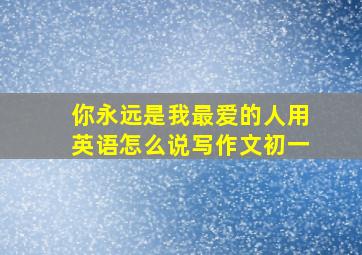 你永远是我最爱的人用英语怎么说写作文初一